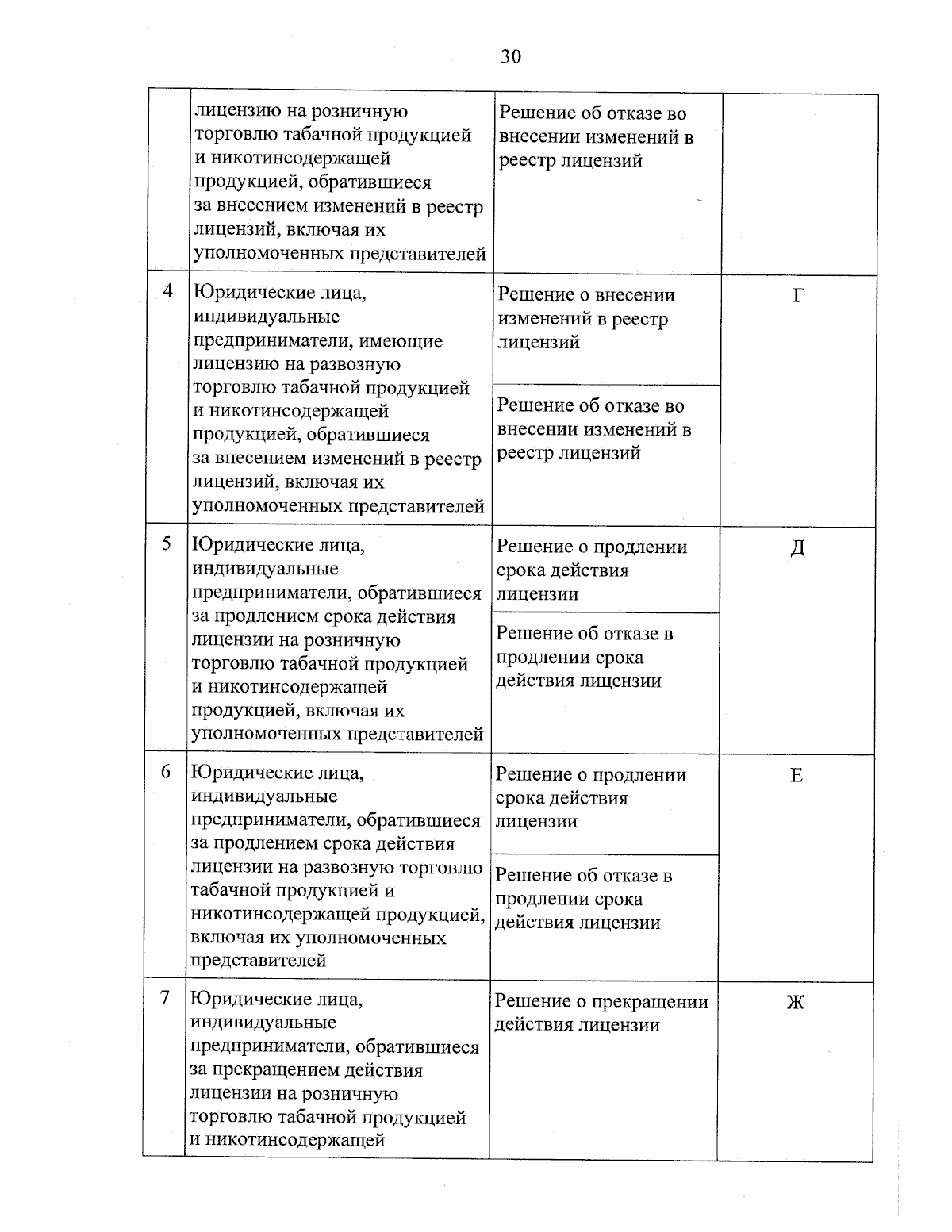 30

|  | лицензию на розничную торговлю табачной продукцией и никотинсодержащей продукцией, обратившиеся за внесением изменений в реестр лицензий, включая их уполномоченных представителей | Решение об отказе во внесении изменений в реестр лицензий |  |
|---|---|---|---|
| 4 | Юридические лица, индивидуальные предприниматели, имеющие лицензию на развозную торговлю табачной продукцией и никотинсодержащей продукцией, обратившиеся за внесением изменений в реестр лицензий, включая их уполномоченных представителей | Решение о внесении изменений в реестр лицензий | Г |
|  |  | Решение об отказе во внесении изменений в реестр лицензий |  |
| 5 | Юридические лица, индивидуальные предприниматели, обратившиеся за продлением срока действия лицензии на розничную торговлю табачной продукцией и никотинсодержащей продукцией, включая их уполномоченных представителей | Решение о продлении срока действия лицензии | Д |
|  |  | Решение об отказе в продлении срока действия лицензии |  |
| 6 | Юридические лица, индивидуальные предприниматели, обратившиеся за продлением срока действия лицензии на развозную торговлю табачной продукцией и никотинсодержащей продукцией, включая их уполномоченных представителей | Решение о продлении срока действия лицензии | Е |
|  |  | Решение об отказе в продлении срока действия лицензии |  |
| 7 | Юридические лица, индивидуальные предприниматели, обратившиеся за прекращением действия лицензии на розничную торговлю табачной продукцией и никотинсодержащей | Решение о прекращении действия лицензии | Ж |